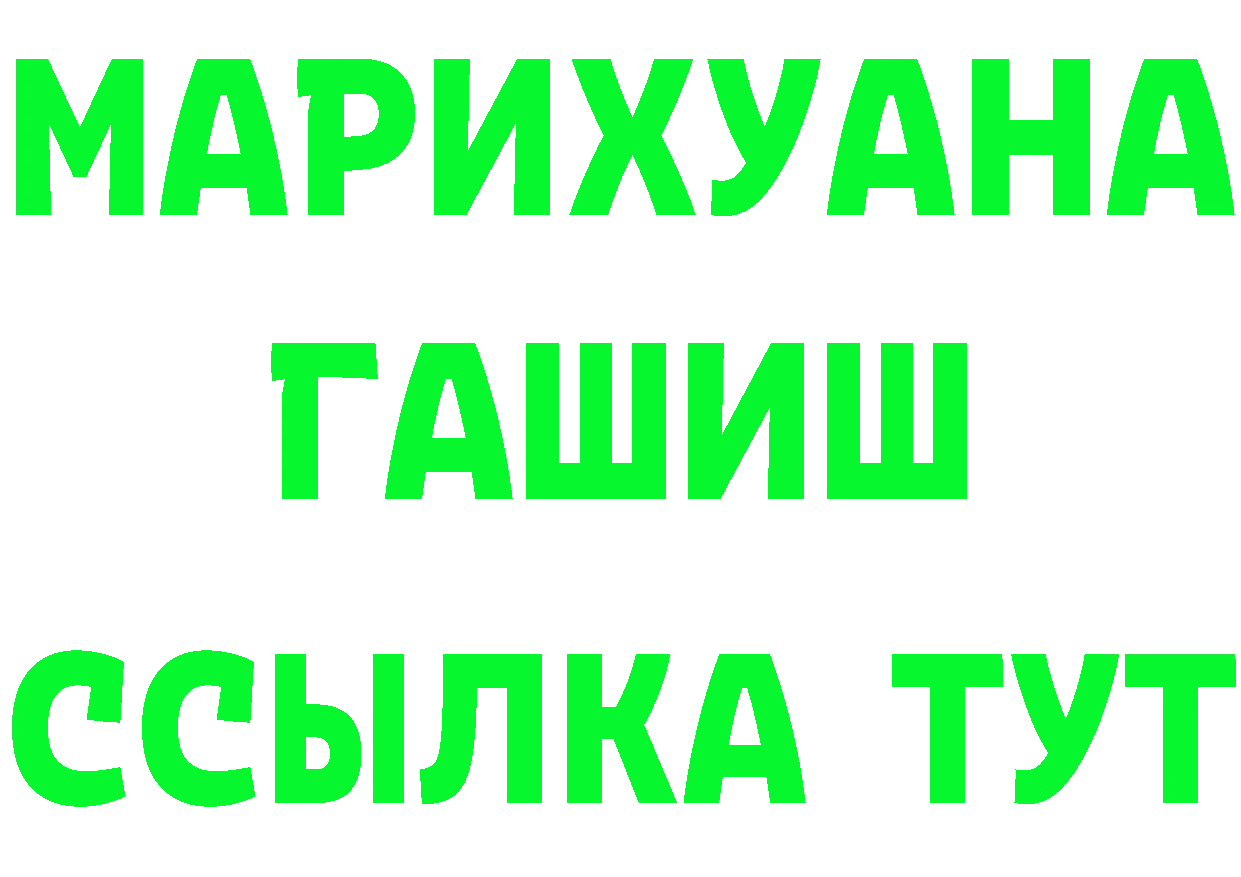 МАРИХУАНА
ГАШИШ
ССЫЛКА ТУТ